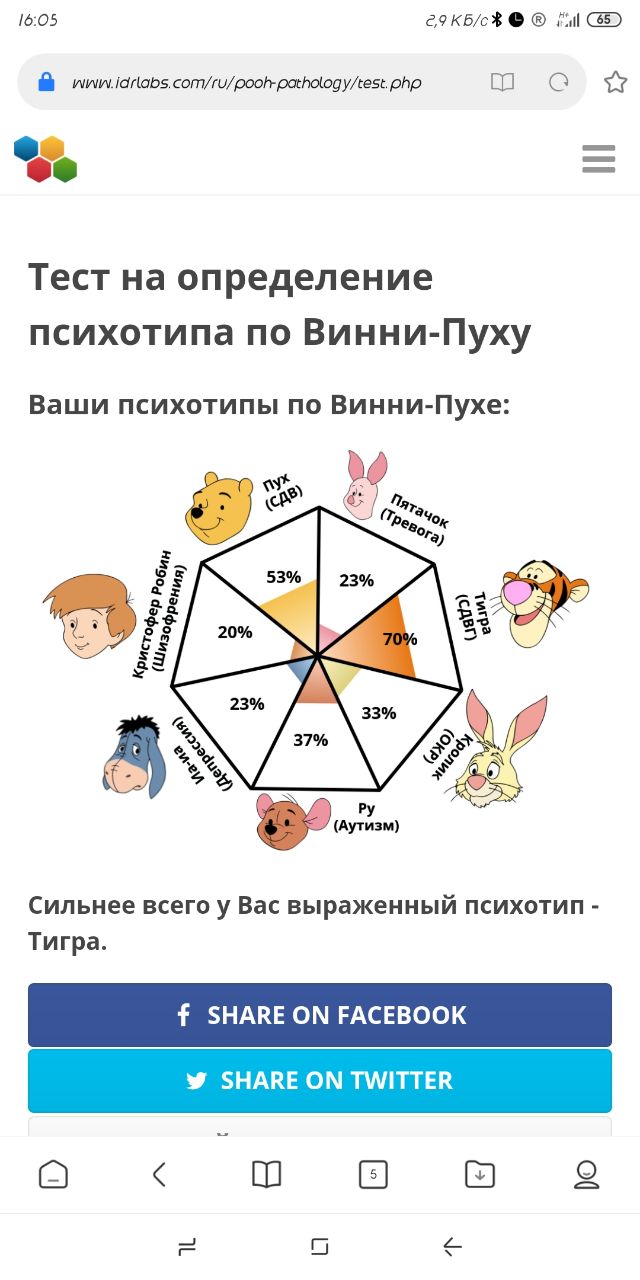 16:05 2,9 КБ/с 65

www.idrlabs.com/ru/pooh-pathology/test.php

Тест на определение психотипа по Винни-Пуху

Ваши психотипы по Винни-Пухе:

Пух (СДВ)
Пятачок (Тревога)
Тигра (СДВГ)
Кролик (ОКР)
Ру (Аутизм)
Иа-иа (Депрессия)
Кристофер Робин (Шизофрения)

53%
23%
70%
33%
37%
23%
20%

Сильнее всего у Вас выраженный психотип - Тигра.

SHARE ON FACEBOOK

SHARE ON TWITTER

5